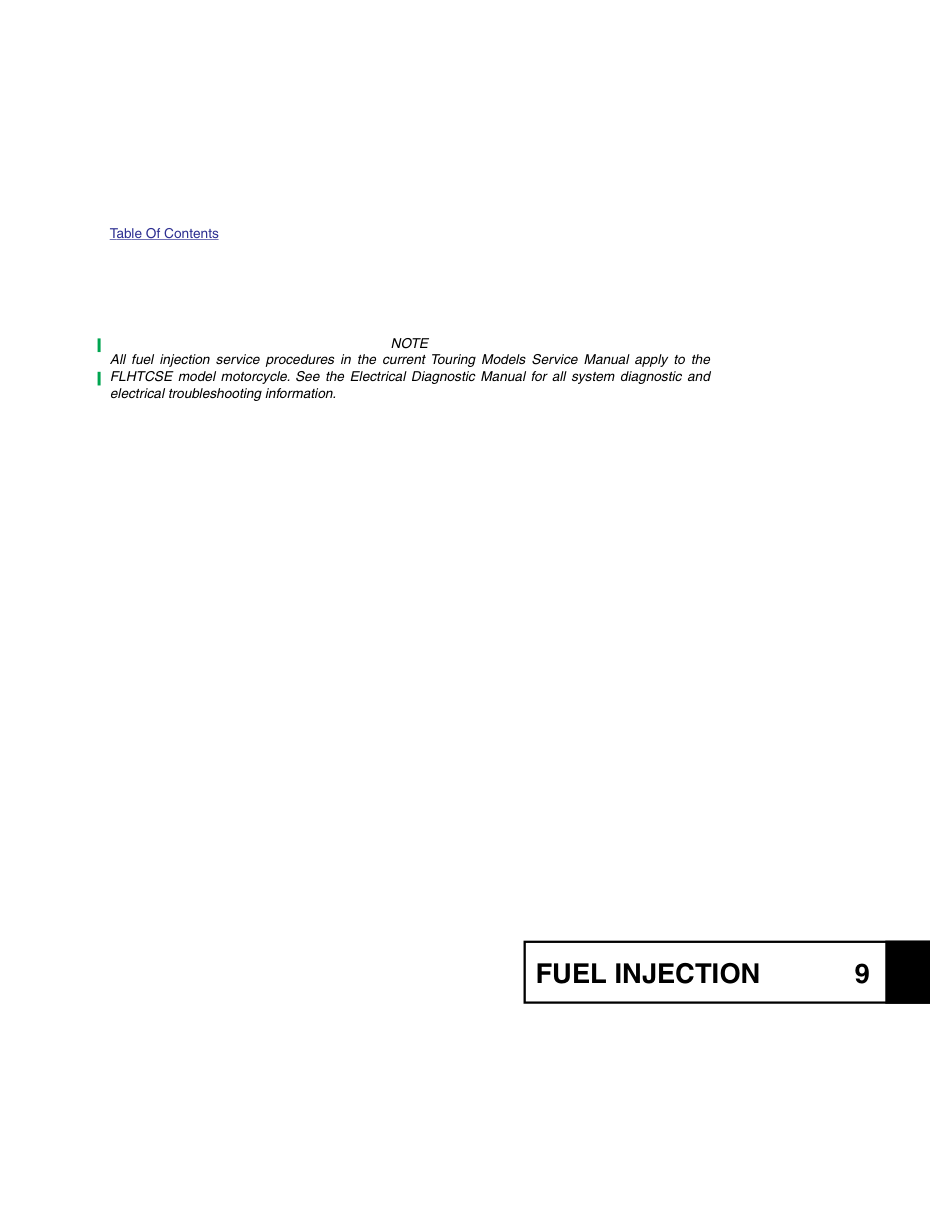 Table Of Contents

NOTE

All fuel injection service procedures in the current Touring Models Service Manual apply to the FLHTCSE model motorcycle. See the Electrical Diagnostic Manual for all system diagnostic and electrical troubleshooting information.

FUEL INJECTION 9